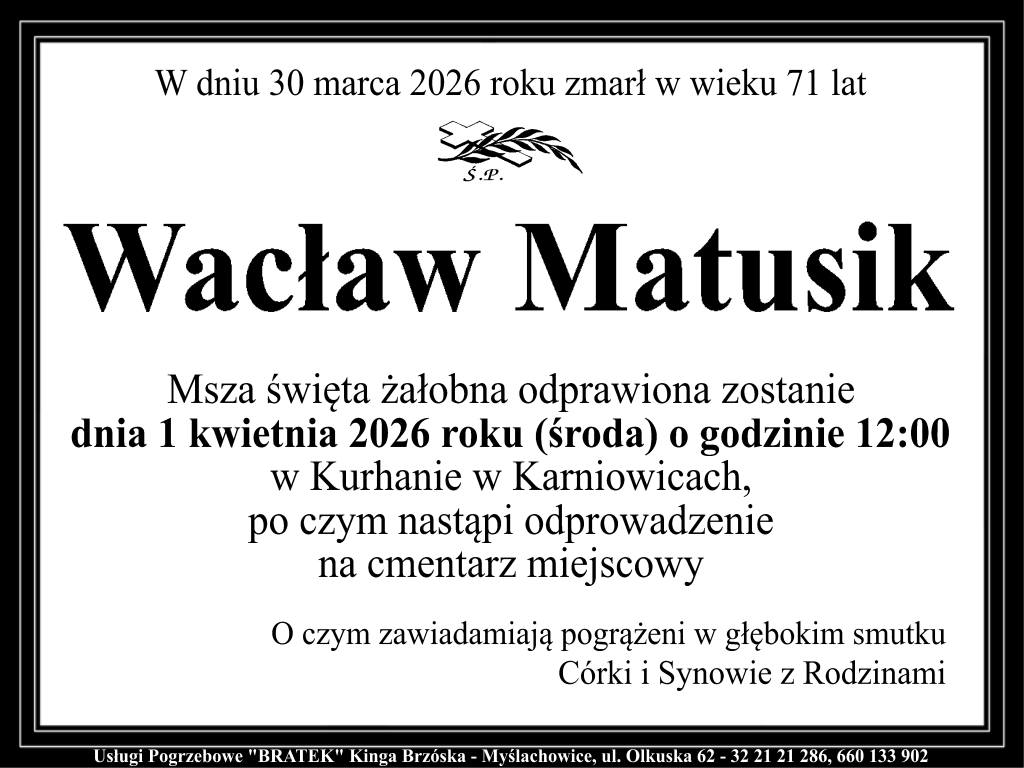 W dniu 30 marca 2026 roku zmarł w wieku 71 lat

Ś.P.

Wacław Matusik

Msza święta żałobna odprawiona zostanie
dnia 1 kwietnia 2026 roku (środa) o godzinie 12:00
w Kurhanie w Karniowicach,
po czym nastąpi odprowadzenie
na cmentarz miejscowy

O czym zawiadamiają pogrążeni w głębokim smutku
Córki i Synowie z Rodzinami

Usługi Pogrzebowe "BRATEK" Kinga Brzóska - Myślachowice, ul. Olkuska 62 - 32 21 21 286, 660 133 902